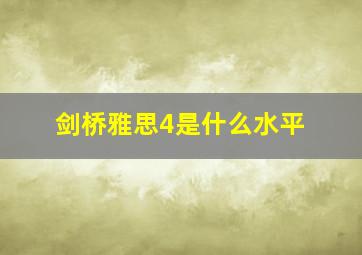 剑桥雅思4是什么水平